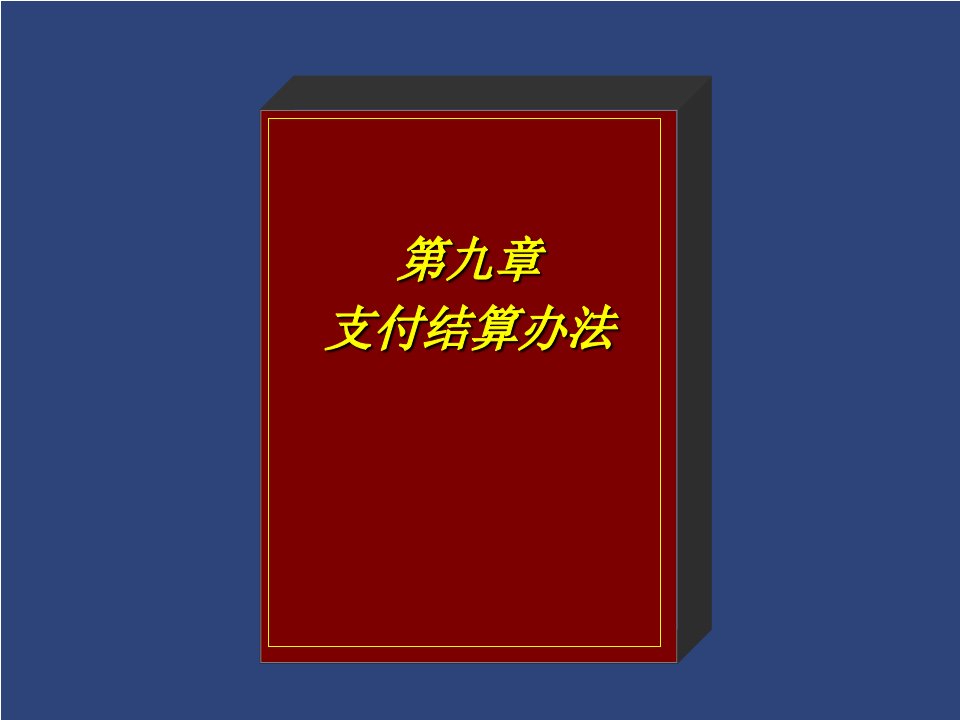 第九章
支付结算办法